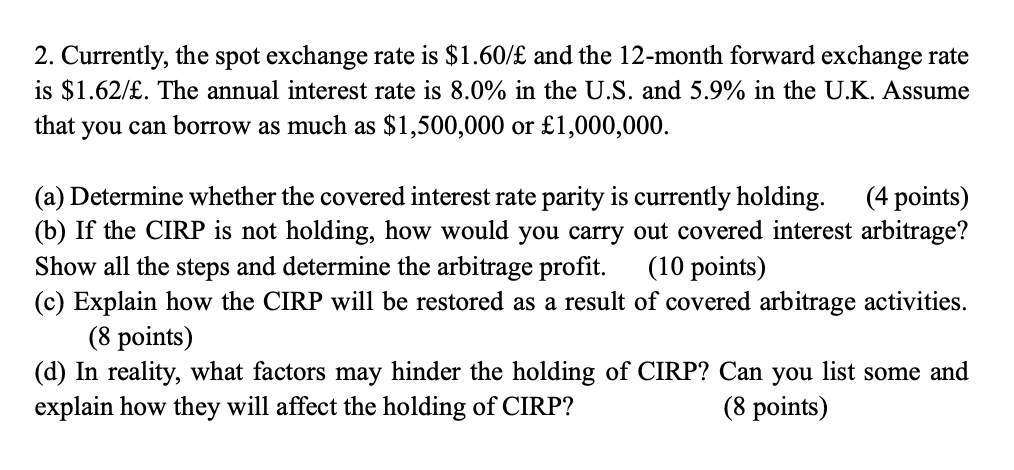 2. Currently, the spot exchange rate is \$1.60/£ and the 12-month forward exchange rate is \$1.62/£. The annual interest rate is 8.0% in the U.S. and 5.9% in the U.K. Assume that you can borrow as much as \$1,500,000 or £1,000,000.

(a) Determine whether the covered interest rate parity is currently holding. (4 points)
(b) If the CIRP is not holding, how would you carry out covered interest arbitrage? Show all the steps and determine the arbitrage profit. (10 points)
(c) Explain how the CIRP will be restored as a result of covered arbitrage activities. (8 points)
(d) In reality, what factors may hinder the holding of CIRP? Can you list some and explain how they will affect the holding of CIRP? (8 points)